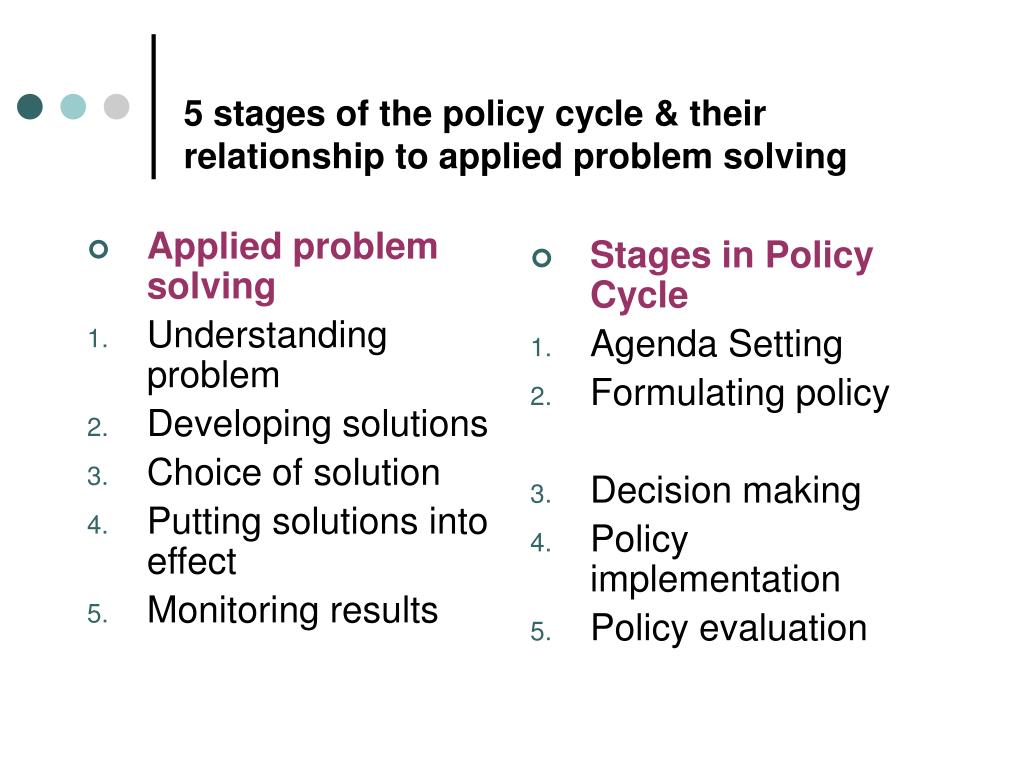 5 stages of the policy cycle & their relationship to applied problem solving

Applied problem solving
1. Understanding problem
2. Developing solutions
3. Choice of solution
4. Putting solutions into effect
5. Monitoring results

Stages in Policy Cycle
1. Agenda Setting
2. Formulating policy
3. Decision making
4. Policy implementation
5. Policy evaluation